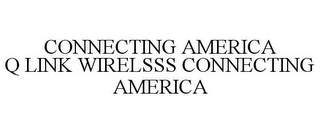 CONNECTING AMERICA Q LINK WIRELSSS CONNECTING AMERICA